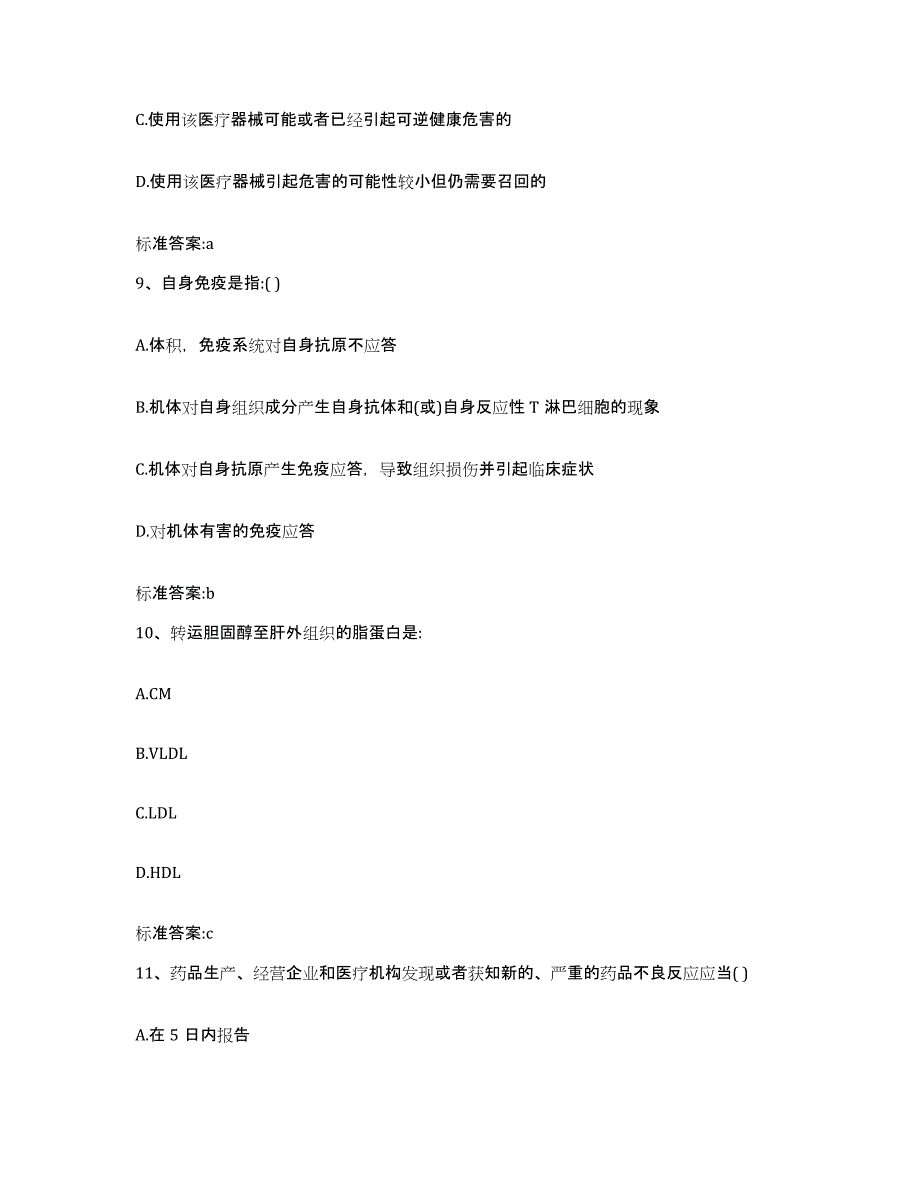 C.使用该医疗器械可能或者已经引起可逆健康危害的

D.使用该医疗器械引起危害的可能性较小但仍需要召回的

标准答案:a

9、自身免疫是指:( )

A.体积，免疫系统对自身抗原不应答

B.机体对自身组织成分产生自身抗体和(或)自身反应性 T 淋巴细胞的现象

C.机体对自身抗原产生免疫应答，导致组织损伤并引起临床症状

D.对机体有害的免疫应答

标准答案:b

10、转运胆固醇至肝外组织的脂蛋白是:

A.CM

B.VLDL

C.LDL

D.HDL

标准答案:c

11、药品生产、经营企业和医疗机构发现或者获知新的、严重的药品不良反应应当( )

A.在 5 日内报告